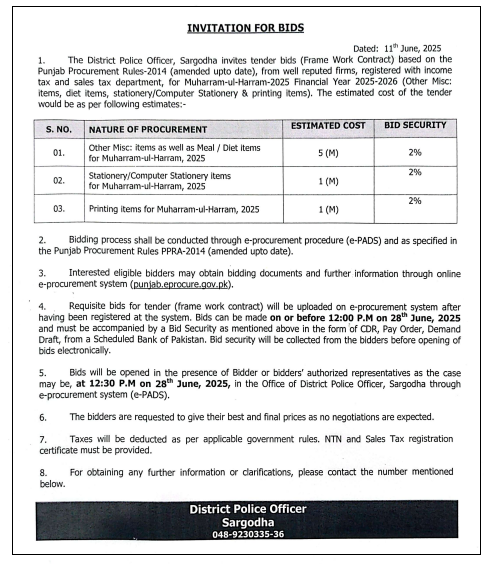 INVITATION FOR BIDS

Dated: 11$^{th}$ June, 2025

1. The District Police Officer, Sargodha invites tender bids (Frame Work Contract) based on the Punjab Procurement Rules-2014 (amended upto date), from well reputed firms, registered with income tax and sales tax department, for Muharram-ul-Harram-2025 Financial Year 2025-2026 (Other Misc: items, diet items, stationery/Computer Stationery & printing items). The estimated cost of the tender would be as per following estimates:-

| S. NO. | NATURE OF PROCUREMENT | ESTIMATED COST | BID SECURITY |
|---|---|---|---|
| 01. | Other Misc: items as well as Meal / Diet items for Muharram-ul-Harram, 2025 | 5 (M) | 2% |
| 02. | Stationery/Computer Stationery items for Muharram-ul-Harram, 2025 | 1 (M) | 2% |
| 03. | Printing items for Muharram-ul-Harram, 2025 | 1 (M) | 2% |

2. Bidding process shall be conducted through e-procurement procedure (e-PADS) and as specified in the Punjab Procurement Rules PPRA-2014 (amended upto date).

3. Interested eligible bidders may obtain bidding documents and further information through online e-procurement system (punjab.eprocure.gov.pk).

4. Requisite bids for tender (frame work contract) will be uploaded on e-procurement system after having been registered at the system. Bids can be made on or before 12:00 P.M on 28$^{th}$ June, 2025 and must be accompanied by a Bid Security as mentioned above in the form of CDR, Pay Order, Demand Draft, from a Scheduled Bank of Pakistan. Bid security will be collected from the bidders before opening of bids electronically.

5. Bids will be opened in the presence of Bidder or bidders' authorized representatives as the case may be, at 12:30 P.M on 28$^{th}$ June, 2025, in the Office of District Police Officer, Sargodha through e-procurement system (e-PADS).

6. The bidders are requested to give their best and final prices as no negotiations are expected.

7. Taxes will be deducted as per applicable government rules. NTN and Sales Tax registration certificate must be provided.

8. For obtaining any further information or clarifications, please contact the number mentioned below.

District Police Officer
Sargodha
048-9230335-36